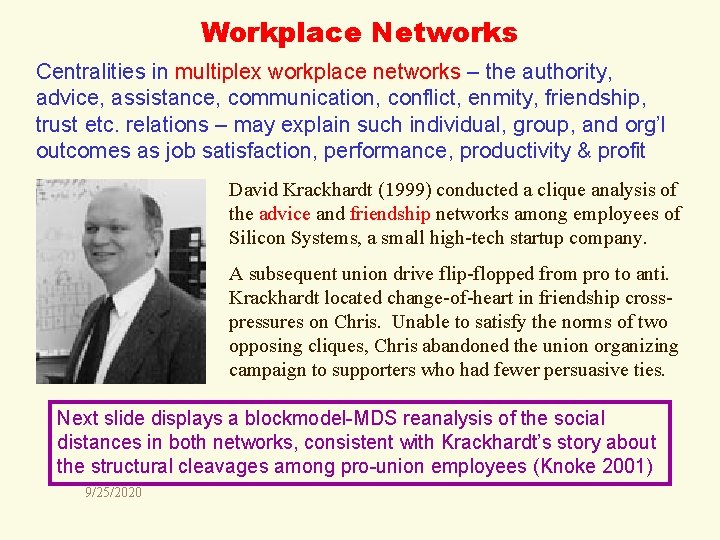 Workplace Networks

Centralities in multiplex workplace networks – the authority, advice, assistance, communication, conflict, enmity, friendship, trust etc. relations – may explain such individual, group, and org'l outcomes as job satisfaction, performance, productivity & profit

David Krackhardt (1999) conducted a clique analysis of the advice and friendship networks among employees of Silicon Systems, a small high-tech startup company.

A subsequent union drive flip-flopped from pro to anti. Krackhardt located change-of-heart in friendship cross-pressures on Chris. Unable to satisfy the norms of two opposing cliques, Chris abandoned the union organizing campaign to supporters who had fewer persuasive ties.

Next slide displays a blockmodel-MDS reanalysis of the social distances in both networks, consistent with Krackhardt's story about the structural cleavages among pro-union employees (Knoke 2001)

9/25/2020